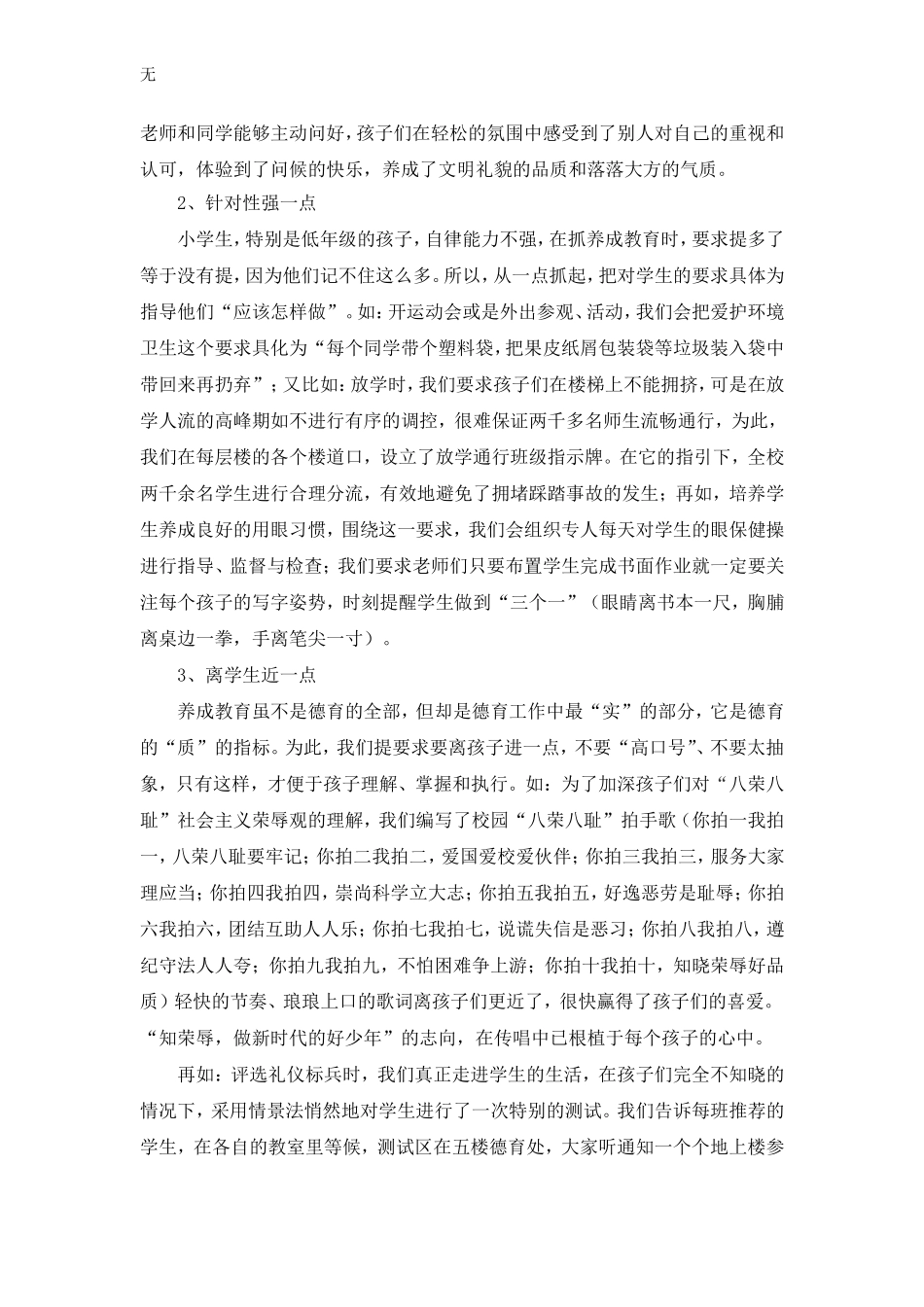 无

老师和同学能够主动问好，孩子们在轻松的氛围中感受到了别人对自己的重视和认可，体验到了问候的快乐，养成了文明礼貌的品质和落落大方的气质。

2、针对性强一点

小学生，特别是低年级的孩子，自律能力不强，在抓养成教育时，要求提多了等于没有提，因为他们记不住这么多。所以，从一点抓起，把对学生的要求具体为指导他们“应该怎样做”。如：开运动会或是外出参观、活动，我们会把爱护环境卫生这个要求具化为“每个同学带个塑料袋，把果皮纸屑包装袋等垃圾装入袋中带回来再扔弃”；又比如：放学时，我们要求孩子们在楼梯上不能拥挤，可是在放学人流的高峰期如不进行有序的调控，很难保证两千多名师生流畅通行，为此，我们在每层楼的各个楼道口，设立了放学通行班级指示牌。在它的指引下，全校两千余名学生进行合理分流，有效地避免了拥堵踩踏事故的发生；再如，培养学生养成良好的用眼习惯，围绕这一要求，我们会组织专人每天对学生的眼保健操进行指导、监督与检查；我们要求老师们只要布置学生完成书面作业就一定要关注每个孩子的写字姿势，时刻提醒学生做到“三个一”（眼睛离书本一尺，胸脯离桌边一拳，手离笔尖一寸）。

3、离学生近一点

养成教育虽不是德育的全部，但却是德育工作中最“实”的部分，它是德育的“质”的指标。为此，我们提要求要离孩子进一点，不要“高口号”、不要太抽象，只有这样，才便于孩子理解、掌握和执行。如：为了加深孩子们对“八荣八耻”社会主义荣辱观的理解，我们编写了校园“八荣八耻”拍手歌（你拍一我拍一，八荣八耻要牢记；你拍二我拍二，爱国爱校爱伙伴；你拍三我拍三，服务大家理应当；你拍四我拍四，崇尚科学立大志；你拍五我拍五，好逸恶劳是耻辱；你拍六我拍六，团结互助人人乐；你拍七我拍七，说谎失信是恶习；你拍八我拍八，遵纪守法人人夸；你拍九我拍九，不怕困难争上游；你拍十我拍十，知晓荣辱好品质）轻快的节奏、琅琅上口的歌词离孩子们更近了，很快赢得了孩子们的喜爱。“知荣辱，做新时代的好少年”的志向，在传唱中已根植于每个孩子的心中。

再如：评选礼仪标兵时，我们真正走进学生的生活，在孩子们完全不知晓的情况下，采用情景法悄然地对学生进行了一次特别的测试。我们告诉每班推荐的学生，在各自的教室里等候，测试区在五楼德育处，大家听通知一个个地上楼参